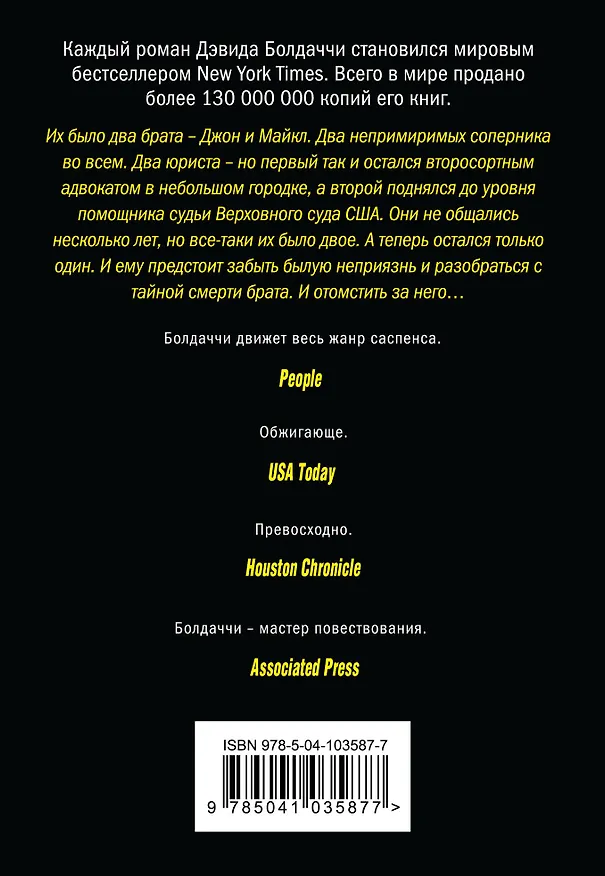 Каждый роман Дэвида Болдаччи становился мировым бестселлером New York Times. Всего в мире продано более 130 000 000 копий его книг.

Их было два брата – Джон и Майкл. Два непримиримых соперника во всем. Два юриста – но первый так и остался второсортным адвокатом в небольшом городке, а второй поднялся до уровня помощника судьи Верховного суда США. Они не общались несколько лет, но все-таки их было двое. А теперь остался только один. И ему предстоит забыть былую неприязнь и разобраться с тайной смерти брата. И отомстить за него…

Болдаччи движет весь жанр саспенса.

People

Обжигающе.

USA Today

Превосходно.

Houston Chronicle

Болдаччи – мастер повествования.

Associated Press

ISBN 978-5-04-103587-7

9 785041 035877 >